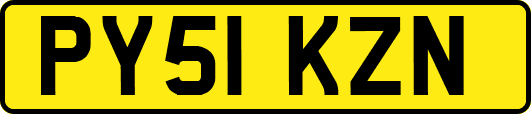 PY51 KZN